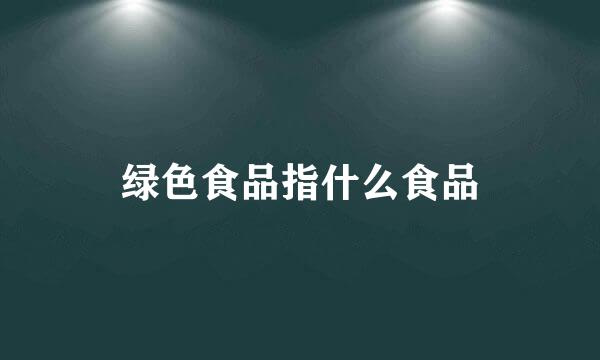 绿色食品指什么食品